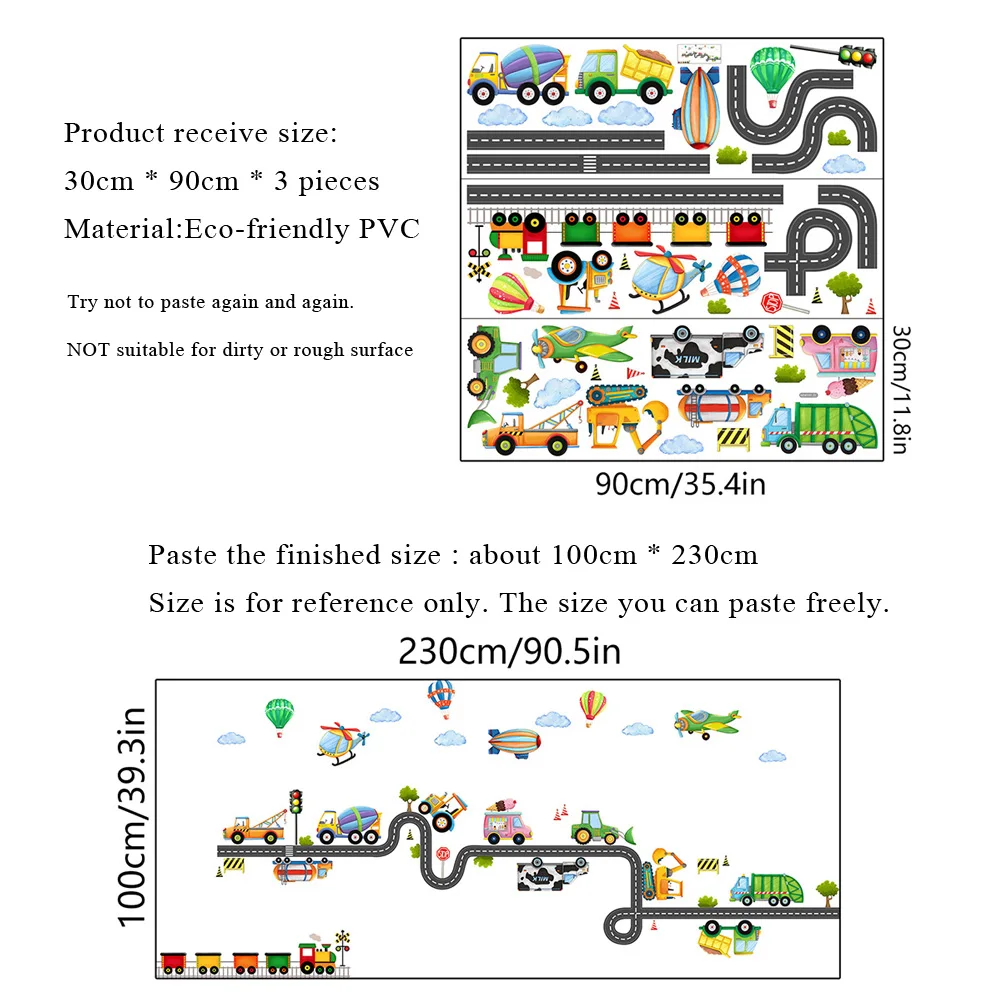 Product receive size:
30cm * 90cm * 3 pieces
Material:Eco-friendly PVC

Try not to paste again and again.

NOT suitable for dirty or rough surface

MILK

30cm/11.8in

90cm/35.4in

Paste the finished size : about 100cm * 230cm

Size is for reference only. The size you can paste freely.

230cm/90.5in

100cm/39.3in

STOP